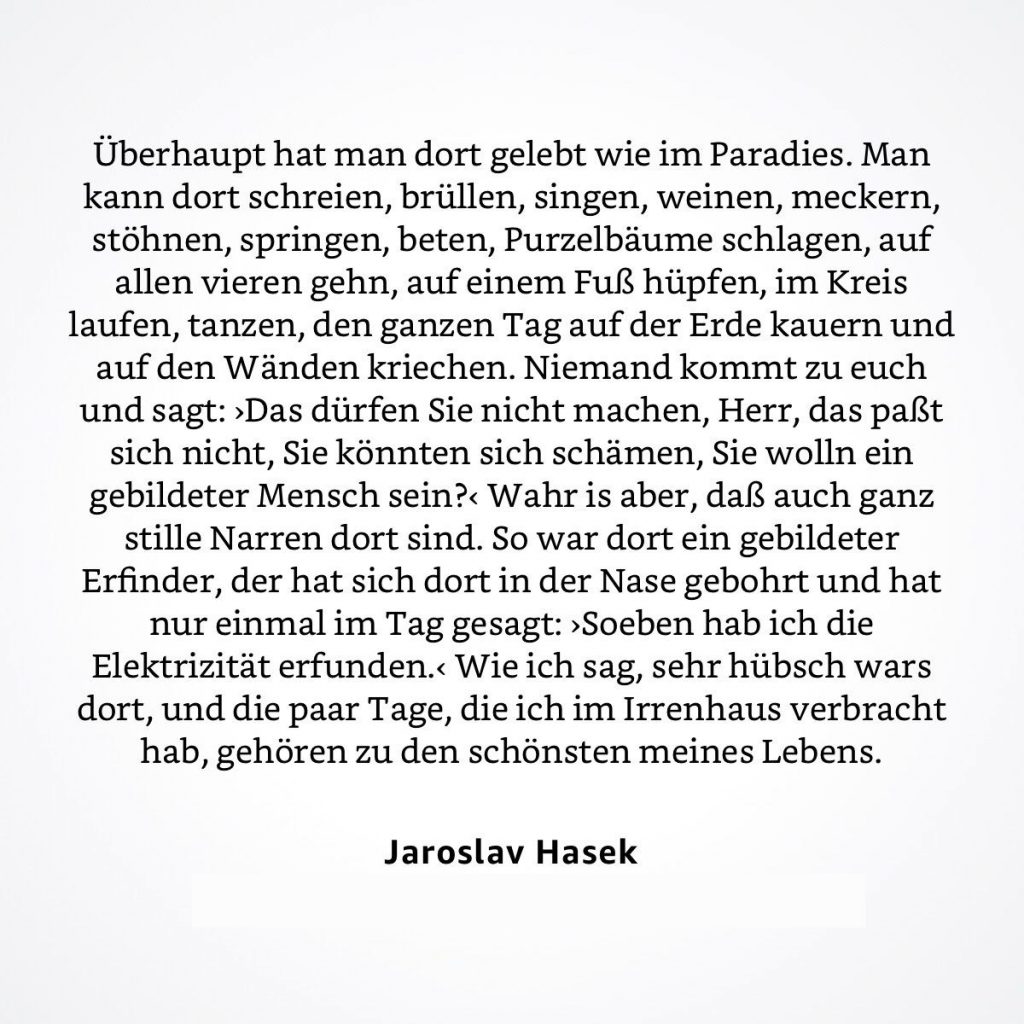 Überhaupt hat man dort gelebt wie im Paradies. Man kann dort schreien, brüllen, singen, weinen, meckern, stöhnen, springen, beten, Purzelbäume schlagen, auf allen vieren gehn, auf einem Fuß hüpfen, im Kreis laufen, tanzen, den ganzen Tag auf der Erde kauern und auf den Wänden kriechen. Niemand kommt zu euch und sagt: ›Das dürfen Sie nicht machen, Herr, das paßt sich nicht, Sie könnten sich schämen, Sie wolln ein gebildeter Mensch sein?‹ Wahr is aber, daß auch ganz stille Narren dort sind. So war dort ein gebildeter Erfinder, der hat sich dort in der Nase gebohrt und hat nur einmal im Tag gesagt: ›Soeben hab ich die Elektrizität erfunden.‹ Wie ich sag, sehr hübsch wars dort, und die paar Tage, die ich im Irrenhaus verbracht hab, gehören zu den schönsten meines Lebens.

Jaroslav Hasek